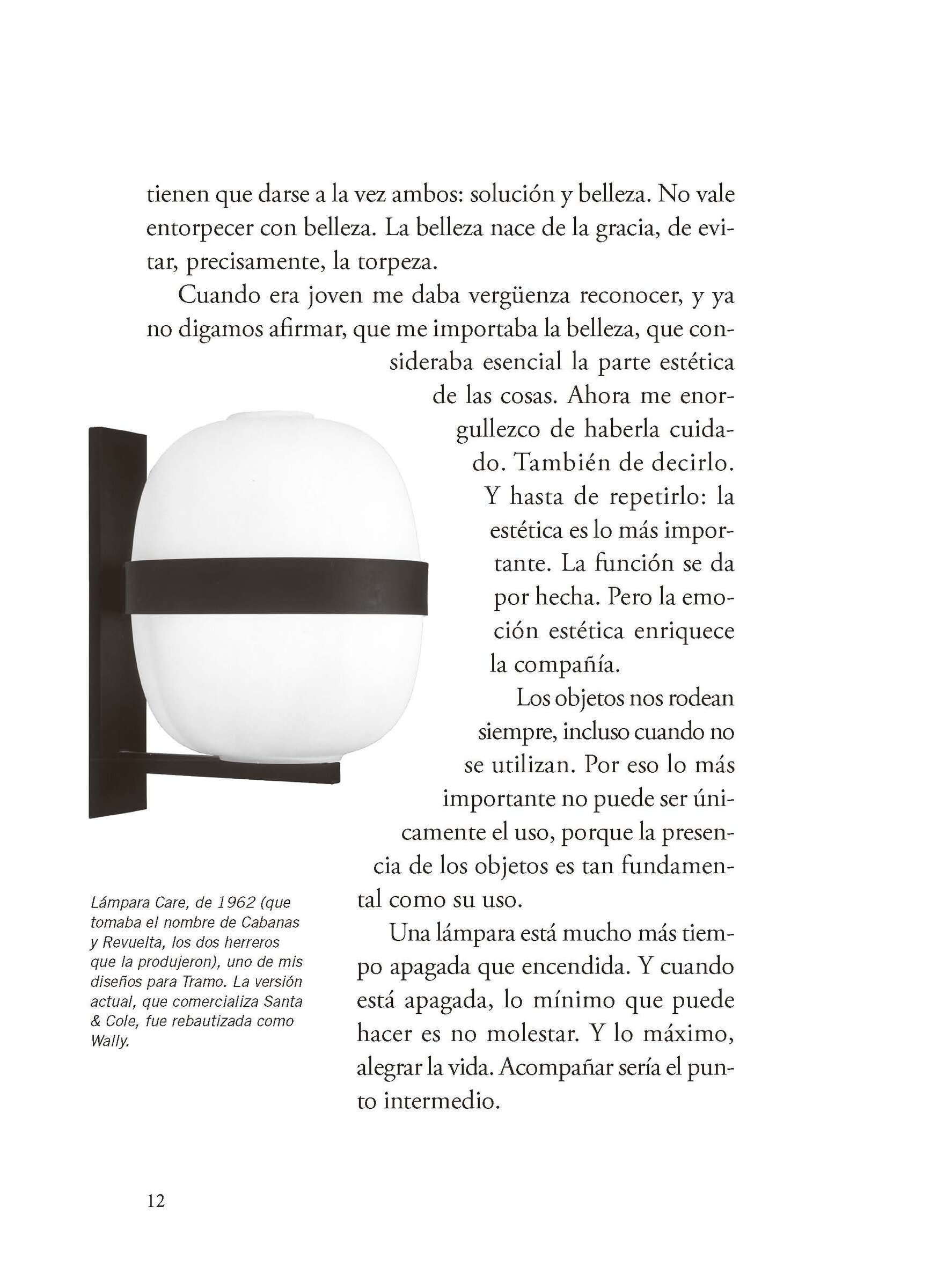 tienen que darse a la vez ambos: solución y belleza. No vale entorpecer con belleza. La belleza nace de la gracia, de evitar, precisamente, la torpeza.

Cuando era joven me daba vergüenza reconocer, y ya no digamos afirmar, que me importaba la belleza, que consideraba esencial la parte estética de las cosas. Ahora me enorgullezco de haberla cuidado. También de decirlo. Y hasta de repetirlo: la estética es lo más importante. La función se da por hecha. Pero la emoción estética enriquece la compañía.

Los objetos nos rodean siempre, incluso cuando no se utilizan. Por eso lo más importante no puede ser únicamente el uso, porque la presencia de los objetos es tan fundamental como su uso.

Una lámpara está mucho más tiempo apagada que encendida. Y cuando está apagada, lo mínimo que puede hacer es no molestar. Y lo máximo, alegrar la vida. Acompañar sería el punto intermedio.

Lámpara Care, de 1962 (que tomaba el nombre de Cabanas y Revuelta, los dos herreros que la produjeron), uno de mis diseños para Tramo. La versión actual, que comercializa Santa & Cole, fue rebautizada como Wally.

12